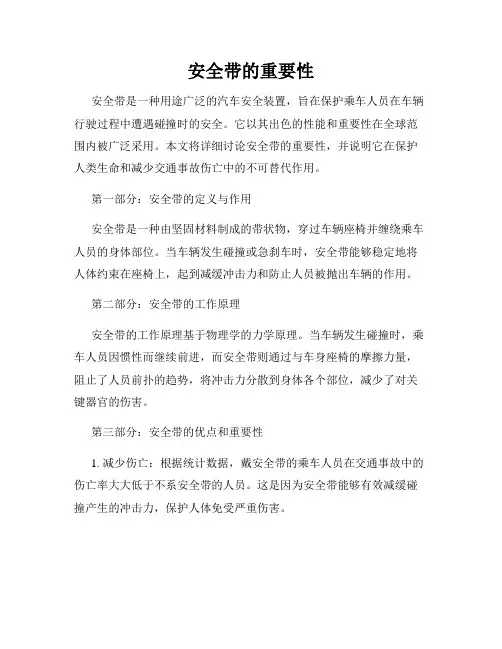 安全带的重要性

安全带是一种用途广泛的汽车安全装置，旨在保护乘车人员在车辆行驶过程中遭遇碰撞时的安全。它以其出色的性能和重要性在全球范围内被广泛采用。本文将详细讨论安全带的重要性，并说明它在保护人类生命和减少交通事故伤亡中的不可替代作用。

第一部分：安全带的定义与作用

安全带是一种由坚固材料制成的带状物，穿过车辆座椅并缠绕乘车人员的身体部位。当车辆发生碰撞或急刹车时，安全带能够稳定地将人体约束在座椅上，起到减缓冲击力和防止人员被抛出车辆的作用。

第二部分：安全带的工作原理

安全带的工作原理基于物理学的力学原理。当车辆发生碰撞时，乘车人员因惯性而继续前进，而安全带则通过与车身座椅的摩擦力量，阻止了人员前扑的趋势，将冲击力分散到身体各个部位，减少了对关键器官的伤害。

第三部分：安全带的优点和重要性

1. 减少伤亡：根据统计数据，戴安全带的乘车人员在交通事故中的伤亡率大大低于不系安全带的人员。这是因为安全带能够有效减缓碰撞产生的冲击力，保护人体免受严重伤害。